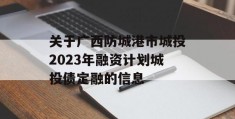 关于广西防城港市城投2023年融资计划城投债定融的信息